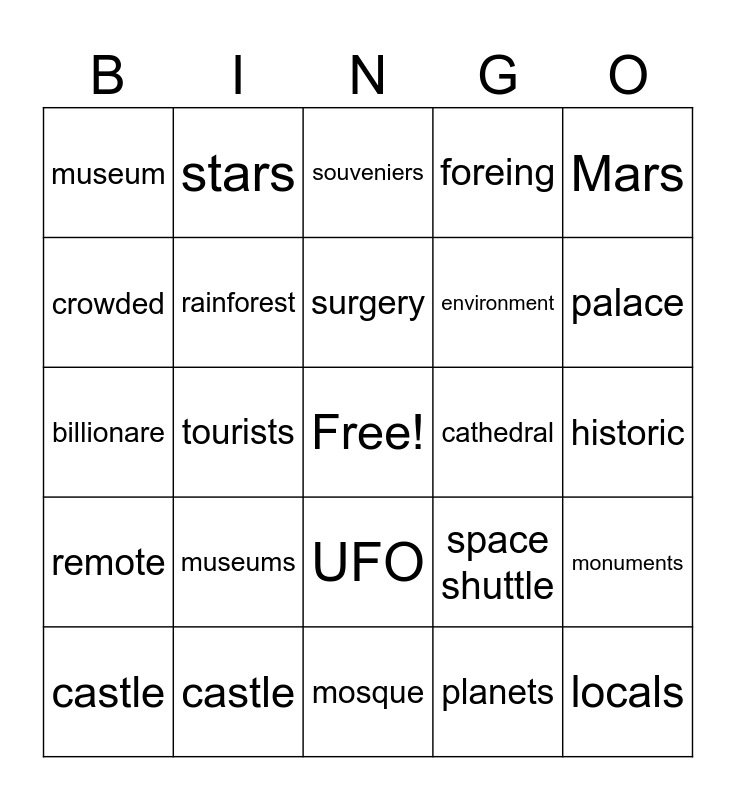 | B | I | N | G | O |
|---|---|---|---|---|
| museum | stars | souveniers | foreing | Mars |
| crowded | rainforest | surgery | environment | palace |
| billionare | tourists | Free! | cathedral | historic |
| remote | museums | UFO | space shuttle | monuments |
| castle | castle | mosque | planets | locals |